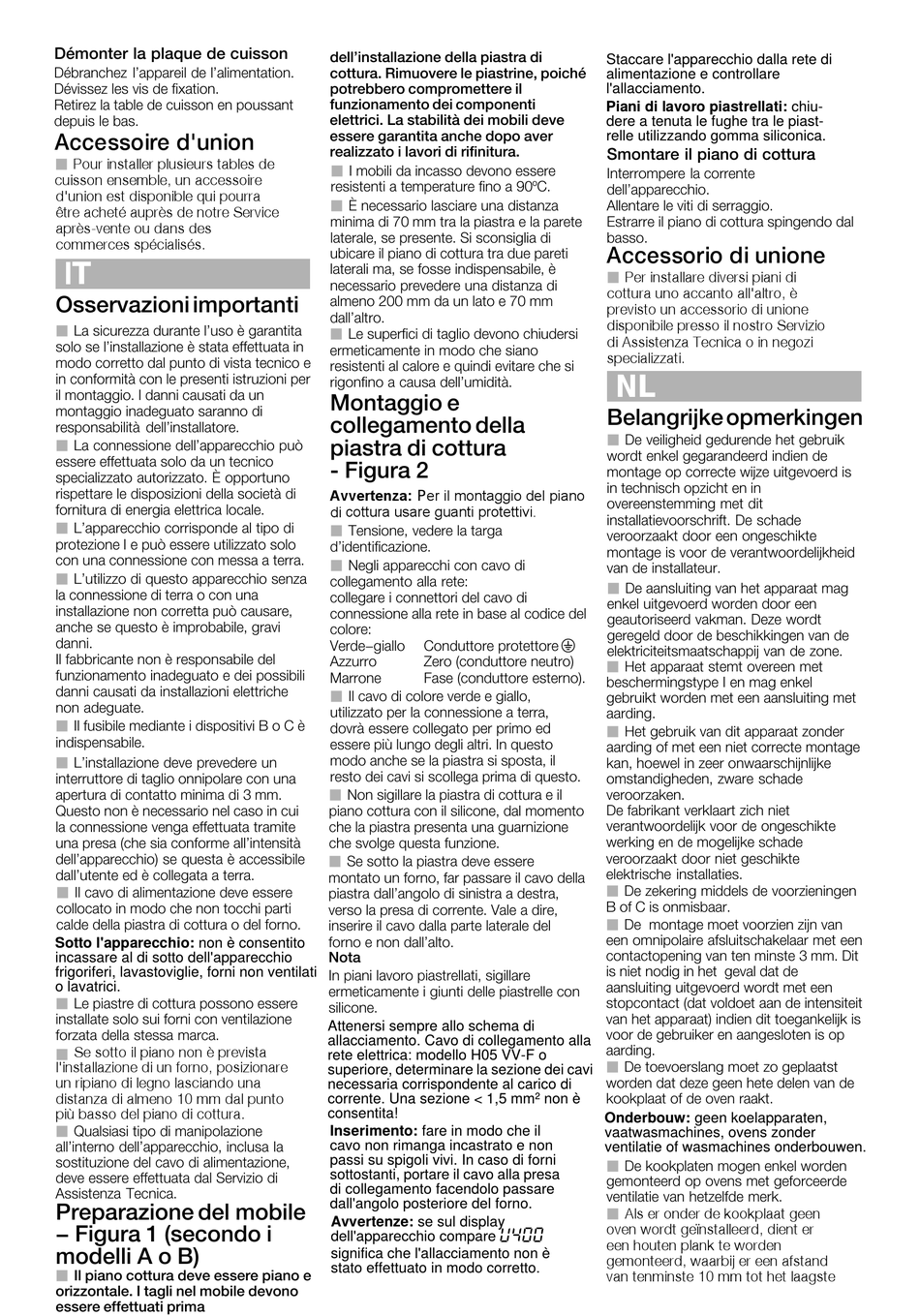 Démonter la plaque de cuisson
Débranchez l'appareil de l'alimentation.
Dévissez les vis de fixation.
Retirez la table de cuisson en poussant depuis le bas.

Accessoire d'union
■ Pour installer plusieurs tables de cuisson ensemble, un accessoire d'union est disponible qui pourra être acheté auprès de notre Service après-vente ou dans des commerces spécialisés.

IT

Osservazioni importanti
■ La sicurezza durante l'uso è garantita solo se l'installazione è stata effettuata in modo corretto dal punto di vista tecnico e in conformità con le presenti istruzioni per il montaggio. I danni causati da un montaggio inadeguato saranno di responsabilità dell'installatore.
■ La connessione dell'apparecchio può essere effettuata solo da un tecnico specializzato autorizzato. È opportuno rispettare le disposizioni della società di fornitura di energia elettrica locale.
■ L'apparecchio corrisponde al tipo di protezione I e può essere utilizzato solo con una connessione con messa a terra.
■ L'utilizzo di questo apparecchio senza la connessione di terra o con una installazione non corretta può causare, anche se questo è improbabile, gravi danni.
Il fabbricante non è responsabile del funzionamento inadeguato e dei possibili danni causati da installazioni elettriche non adeguate.
■ Il fusibile mediante i dispositivi B o C è indispensabile.
■ L'installazione deve prevedere un interruttore di taglio onnipolare con una apertura di contatto minima di 3 mm. Questo non è necessario nel caso in cui la connessione venga effettuata tramite una presa (che sia conforme all'intensità dell'apparecchio) se questa è accessibile dall'utente ed è collegata a terra.
■ Il cavo di alimentazione deve essere collocato in modo che non tocchi parti calde della piastra di cottura o del forno.
Sotto l'apparecchio: non è consentito incassare al di sotto dell'apparecchio frigoriferi, lavastoviglie, forni non ventilati o lavatrici.
■ Le piastre di cottura possono essere installate solo sui forni con ventilazione forzata della stessa marca.
■ Se sotto il piano non è prevista l'installazione di un forno, posizionare un ripiano di legno lasciando una distanza di almeno 10 mm dal punto più basso del piano di cottura.
■ Qualsiasi tipo di manipolazione all'interno dell'apparecchio, inclusa la sostituzione del cavo di alimentazione, deve essere effettuata dal Servizio di Assistenza Tecnica.

Preparazione del mobile – Figura 1 (secondo i modelli A o B)
■ Il piano cottura deve essere piano e orizzontale. I tagli nel mobile devono essere effettuati prima dell'installazione della piastra di cottura. Rimuovere le piastrine, poiché potrebbero compromettere il funzionamento dei componenti elettrici. La stabilità dei mobili deve essere garantita anche dopo aver realizzato i lavori di rifinitura.
■ I mobili da incasso devono essere resistenti a temperature fino a 90ºC.
■ È necessario lasciare una distanza minima di 70 mm tra la piastra e la parete laterale, se presente. Si sconsiglia di ubicare il piano di cottura tra due pareti laterali ma, se fosse indispensabile, è necessario prevedere una distanza di almeno 200 mm da un lato e 70 mm dall'altro.
■ Le superfici di taglio devono chiudersi ermeticamente in modo che siano resistenti al calore e quindi evitare che si rigonfino a causa dell'umidità.

Montaggio e collegamento della piastra di cottura - Figura 2
Avvertenza: Per il montaggio del piano di cottura usare guanti protettivi.
■ Tensione, vedere la targa d'identificazione.
■ Negli apparecchi con cavo di collegamento alla rete:
collegare i connettori del cavo di connessione alla rete in base al codice del colore:
Verde–giallo Conduttore protettore ⏚
Azzurro Zero (conduttore neutro)
Marrone Fase (conduttore esterno).
■ Il cavo di colore verde e giallo, utilizzato per la connessione a terra, dovrà essere collegato per primo ed essere più lungo degli altri. In questo modo anche se la piastra si sposta, il resto dei cavi si scollega prima di questo.
■ Non sigillare la piastra di cottura e il piano cottura con il silicone, dal momento che la piastra presenta una guarnizione che svolge questa funzione.
■ Se sotto la piastra deve essere montato un forno, far passare il cavo della piastra dall'angolo di sinistra a destra, verso la presa di corrente. Vale a dire, inserire il cavo dalla parte laterale del forno e non dall'alto.
Nota
In piani lavoro piastrellati, sigillare ermeticamente i giunti delle piastrelle con silicone.
Attenersi sempre allo schema di allacciamento. Cavo di collegamento alla rete elettrica: modello H05 VV-F o superiore, determinare la sezione dei cavi necessaria corrispondente al carico di corrente. Una sezione < 1,5 mm² non è consentita!
Inserimento: fare in modo che il cavo non rimanga incastrato e non passi su spigoli vivi. In caso di forni sottostanti, portare il cavo alla presa di collegamento facendolo passare dall'angolo posteriore del forno.
Avvertenze: se sul display dell'apparecchio compare U400 significa che l'allacciamento non è stato effettuato in modo corretto.
Staccare l'apparecchio dalla rete di alimentazione e controllare l'allacciamento.
Piani di lavoro piastrellati: chiudere a tenuta le fughe tra le piastrelle utilizzando gomma siliconica.
Smontare il piano di cottura
Interrompere la corrente dell'apparecchio.
Allentare le viti di serraggio.
Estrarre il piano di cottura spingendo dal basso.

Accessorio di unione
■ Per installare diversi piani di cottura uno accanto all'altro, è previsto un accessorio di unione disponibile presso il nostro Servizio di Assistenza Tecnica o in negozi specializzati.

NL

Belangrijke opmerkingen
■ De veiligheid gedurende het gebruik wordt enkel gegarandeerd indien de montage op correcte wijze uitgevoerd is in technisch opzicht en in overeenstemming met dit installatievoorschrift. De schade veroorzaakt door een ongeschikte montage is voor de verantwoordelijkheid van de installateur.
■ De aansluiting van het apparaat mag enkel uitgevoerd worden door een geautoriseerd vakman. Deze wordt geregeld door de beschikkingen van de elektriciteitsmaatschappij van de zone.
■ Het apparaat stemt overeen met beschermingstype I en mag enkel gebruikt worden met een aansluiting met aarding.
■ Het gebruik van dit apparaat zonder aarding of met een niet correcte montage kan, hoewel in zeer onwaarschijnlijke omstandigheden, zware schade veroorzaken.
De fabrikant verklaart zich niet verantwoordelijk voor de ongeschikte werking en de mogelijke schade veroorzaakt door niet geschikte elektrische installaties.
■ De zekering middels de voorzieningen B of C is onmisbaar.
■ De montage moet voorzien zijn van een omnipolaire afsluitschakelaar met een contactopening van ten minste 3 mm. Dit is niet nodig in het geval dat de aansluiting uitgevoerd wordt met een stopcontact (dat voldoet aan de intensiteit van het apparaat) indien dit toegankelijk is voor de gebruiker en aangesloten is op aarding.
■ De toevoerslang moet zo geplaatst worden dat deze geen hete delen van de kookplaat of de oven raakt.
Onderbouw: geen koelapparaten, vaatwasmachines, ovens zonder ventilatie of wasmachines onderbouwen.
■ De kookplaten mogen enkel worden gemonteerd op ovens met geforceerde ventilatie van hetzelfde merk.
■ Als er onder de kookplaat geen oven wordt geïnstalleerd, dient er een houten plank te worden gemonteerd, waarbij er een afstand van tenminste 10 mm tot het laagste